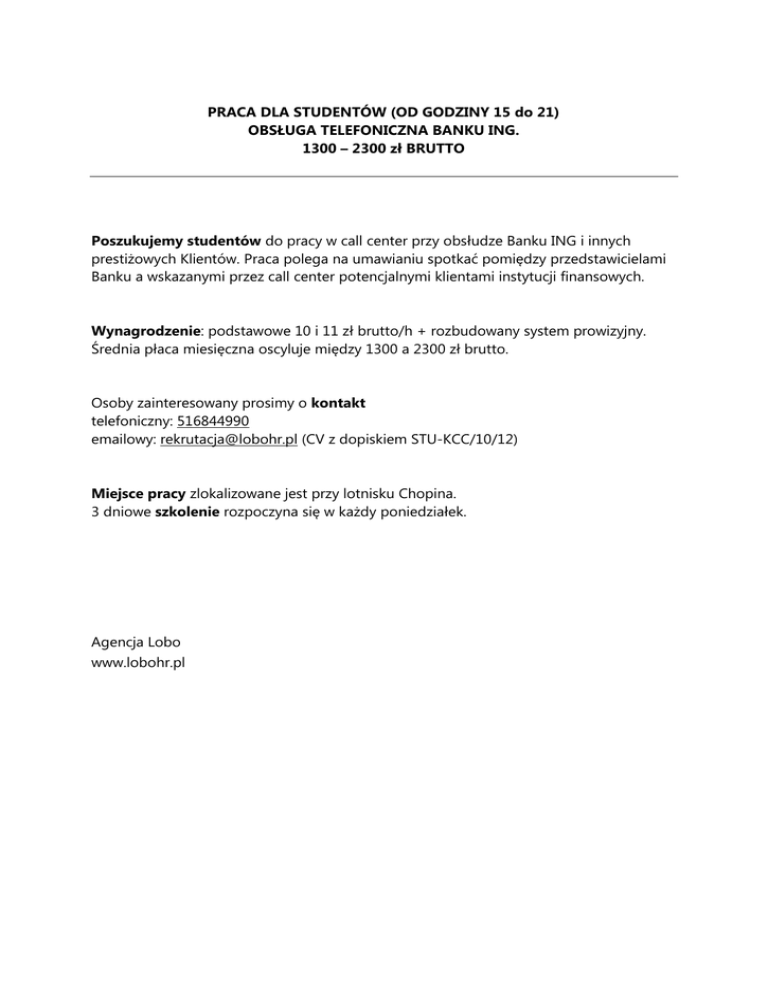 PRACA DLA STUDENTÓW (OD GODZINY 15 do 21)
OBSŁUGA TELEFONICZNA BANKU ING.
1300 – 2300 zł BRUTTO

Poszukujemy studentów do pracy w call center przy obsłudze Banku ING i innych prestiżowych Klientów. Praca polega na umawianiu spotkać pomiędzy przedstawicielami Banku a wskazanymi przez call center potencjalnymi klientami instytucji finansowych.

Wynagrodzenie: podstawowe 10 i 11 zł brutto/h + rozbudowany system prowizyjny. Średnia płaca miesięczna oscyluje między 1300 a 2300 zł brutto.

Osoby zainteresowany prosimy o kontakt
telefoniczny: 516844990
emailowy: rekrutacja@lobohr.pl (CV z dopiskiem STU-KCC/10/12)

Miejsce pracy zlokalizowane jest przy lotnisku Chopina.
3 dniowe szkolenie rozpoczyna się w każdy poniedziałek.

Agencja Lobo
www.lobohr.pl